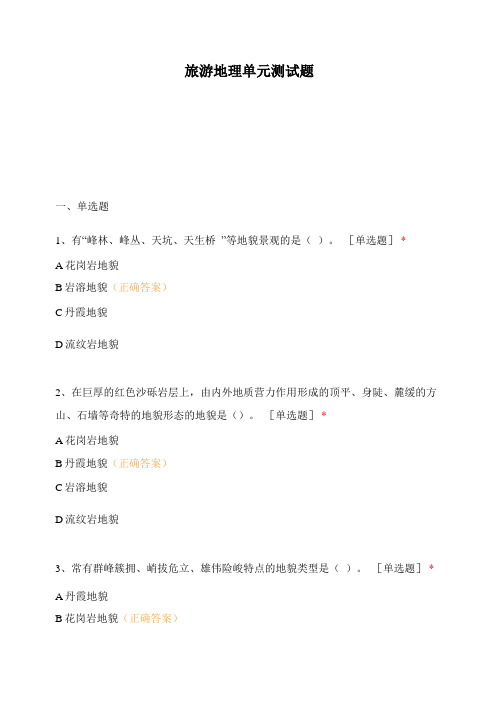 旅游地理单元测试题

一、单选题

1、有“峰林、峰丛、天坑、天生桥 ”等地貌景观的是（ ）。 ［单选题］ *

A 花岗岩地貌

B 岩溶地貌（正确答案）

C 丹霞地貌

D 流纹岩地貌

2、在巨厚的红色沙砾岩层上，由内外地质营力作用形成的顶平、身陡、麓缓的方山、石墙等奇特的地貌形态的地貌是（）。 ［单选题］ *

A 花岗岩地貌

B 丹霞地貌（正确答案）

C 岩溶地貌

D 流纹岩地貌

3、常有群峰簇拥、峭拔危立、雄伟险峻特点的地貌类型是（ ）。 ［单选题］ *

A 丹霞地貌

B 花岗岩地貌（正确答案）